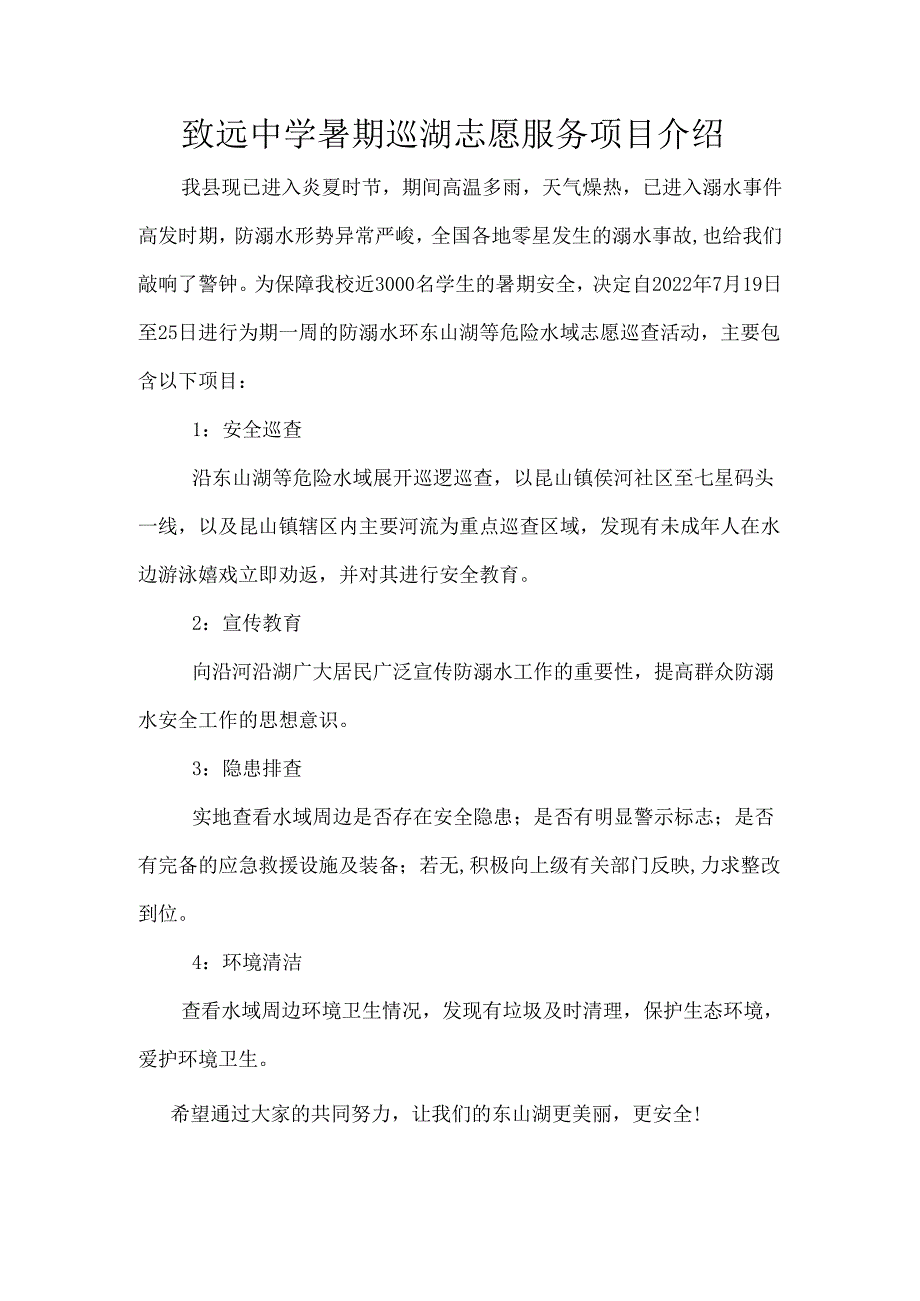 致远中学暑期巡湖志愿服务项目介绍

我县现已进入炎夏时节，期间高温多雨，天气燥热，已进入溺水事件高发时期，防溺水形势异常严峻，全国各地零星发生的溺水事故,也给我们敲响了警钟。为保障我校近3000名学生的暑期安全，决定自2022年7月19日至25日进行为期一周的防溺水环东山湖等危险水域志愿巡查活动，主要包含以下项目：

1：安全巡查

沿东山湖等危险水域展开巡逻巡查，以昆山镇侯河社区至七星码头一线，以及昆山镇辖区内主要河流为重点巡查区域，发现有未成年人在水边游泳嬉戏立即劝返，并对其进行安全教育。

2：宣传教育

向沿河沿湖广大居民广泛宣传防溺水工作的重要性，提高群众防溺水安全工作的思想意识。

3：隐患排查

实地查看水域周边是否存在安全隐患；是否有明显警示标志；是否有完备的应急救援设施及装备；若无,积极向上级有关部门反映,力求整改到位。

4：环境清洁

查看水域周边环境卫生情况，发现有垃圾及时清理，保护生态环境，爱护环境卫生。

希望通过大家的共同努力，让我们的东山湖更美丽，更安全!